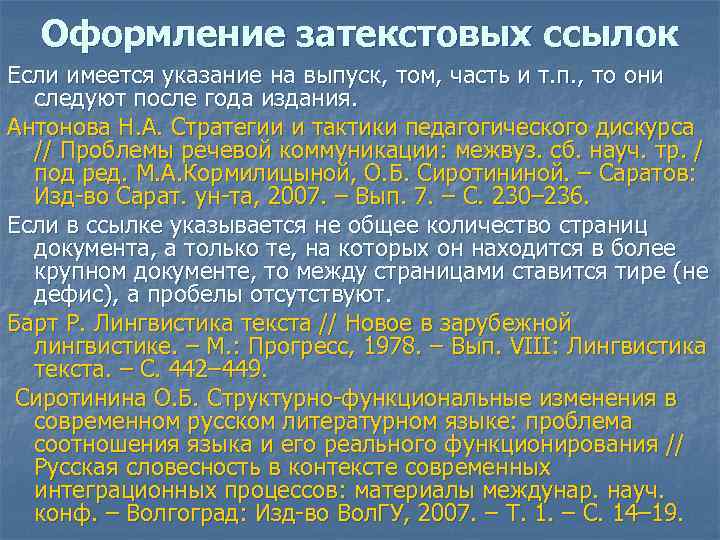 Оформление затекстовых ссылок

Если имеется указание на выпуск, том, часть и т.п., то они следуют после года издания.

Антонова Н.А. Стратегии и тактики педагогического дискурса // Проблемы речевой коммуникации: межвуз. сб. науч. тр. / под ред. М.А.Кормилицыной, О.Б. Сиротининой. – Саратов: Изд-во Сарат. ун-та, 2007. – Вып. 7. – С. 230–236.

Если в ссылке указывается не общее количество страниц документа, а только те, на которых он находится в более крупном документе, то между страницами ставится тире (не дефис), а пробелы отсутствуют.

Барт Р. Лингвистика текста // Новое в зарубежной лингвистике. – М.: Прогресс, 1978. – Вып. VIII: Лингвистика текста. – С. 442–449.

Сиротинина О.Б. Структурно-функциональные изменения в современном русском литературном языке: проблема соотношения языка и его реального функционирования // Русская словесность в контексте современных интеграционных процессов: материалы междунар. науч. конф. – Волгоград: Изд-во ВолГУ, 2007. – Т. 1. – С. 14–19.